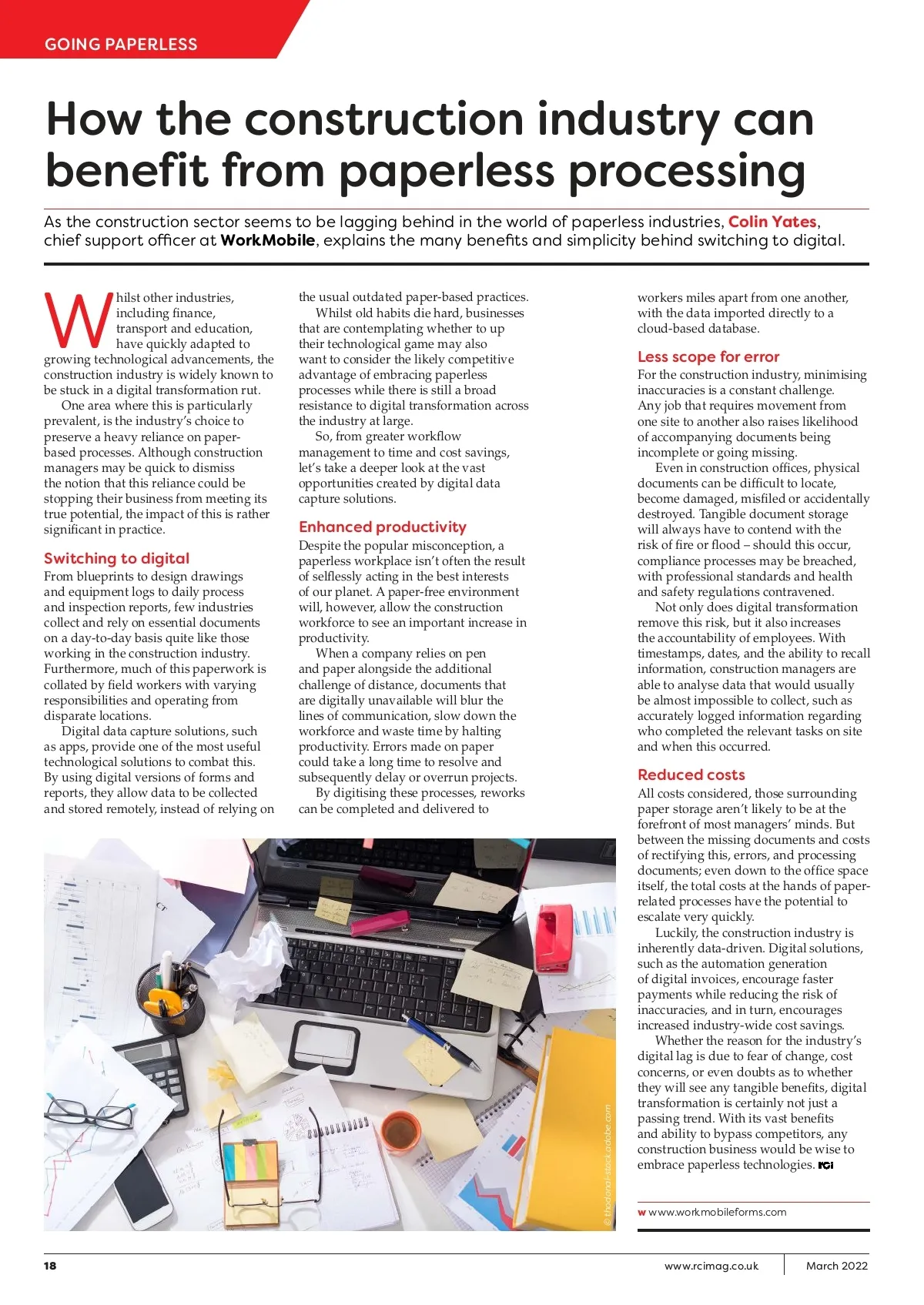 GOING PAPERLESS

How the construction industry can benefit from paperless processing

As the construction sector seems to be lagging behind in the world of paperless industries, Colin Yates, chief support officer at WorkMobile, explains the many benefits and simplicity behind switching to digital.

Whilst other industries, including finance, transport and education, have quickly adapted to growing technological advancements, the construction industry is widely known to be stuck in a digital transformation rut.

One area where this is particularly prevalent, is the industry's choice to preserve a heavy reliance on paper-based processes. Although construction managers may be quick to dismiss the notion that this reliance could be stopping their business from meeting its true potential, the impact of this is rather significant in practice.

Switching to digital
From blueprints to design drawings and equipment logs to daily process and inspection reports, few industries collect and rely on essential documents on a day-to-day basis quite like those working in the construction industry. Furthermore, much of this paperwork is collated by field workers with varying responsibilities and operating from disparate locations.

Digital data capture solutions, such as apps, provide one of the most useful technological solutions to combat this. By using digital versions of forms and reports, they allow data to be collected and stored remotely, instead of relying on the usual outdated paper-based practices.

Whilst old habits die hard, businesses that are contemplating whether to up their technological game may also want to consider the likely competitive advantage of embracing paperless processes while there is still a broad resistance to digital transformation across the industry at large.

So, from greater workflow management to time and cost savings, let's take a deeper look at the vast opportunities created by digital data capture solutions.

Enhanced productivity
Despite the popular misconception, a paperless workplace isn't often the result of selflessly acting in the best interests of our planet. A paper-free environment will, however, allow the construction workforce to see an important increase in productivity.

When a company relies on pen and paper alongside the additional challenge of distance, documents that are digitally unavailable will blur the lines of communication, slow down the workforce and waste time by halting productivity. Errors made on paper could take a long time to resolve and subsequently delay or overrun projects.

By digitising these processes, reworks can be completed and delivered to workers miles apart from one another, with the data imported directly to a cloud-based database.

Less scope for error
For the construction industry, minimising inaccuracies is a constant challenge. Any job that requires movement from one site to another also raises likelihood of accompanying documents being incomplete or going missing.

Even in construction offices, physical documents can be difficult to locate, become damaged, misfiled or accidentally destroyed. Tangible document storage will always have to contend with the risk of fire or flood – should this occur, compliance processes may be breached, with professional standards and health and safety regulations contravened.

Not only does digital transformation remove this risk, but it also increases the accountability of employees. With timestamps, dates, and the ability to recall information, construction managers are able to analyse data that would usually be almost impossible to collect, such as accurately logged information regarding who completed the relevant tasks on site and when this occurred.

Reduced costs
All costs considered, those surrounding paper storage aren't likely to be at the forefront of most managers' minds. But between the missing documents and costs of rectifying this, errors, and processing documents; even down to the office space itself, the total costs at the hands of paper-related processes have the potential to escalate very quickly.

Luckily, the construction industry is inherently data-driven. Digital solutions, such as the automation generation of digital invoices, encourage faster payments while reducing the risk of inaccuracies, and in turn, encourages increased industry-wide cost savings.

Whether the reason for the industry's digital lag is due to fear of change, cost concerns, or even doubts as to whether they will see any tangible benefits, digital transformation is certainly not just a passing trend. With its vast benefits and ability to bypass competitors, any construction business would be wise to embrace paperless technologies. RCI

© thodonal-stock.adobe.com

w www.workmobileforms.com

18 www.rcimag.co.uk March 2022